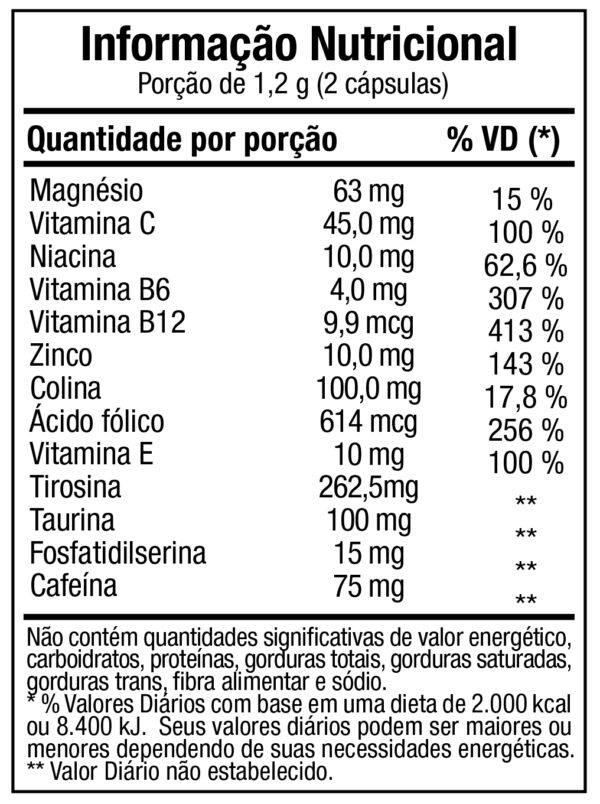 Informação Nutricional
Porção de 1,2 g (2 cápsulas)

| Quantidade por porção | | % VD (*) |
|---|---|---|
| Magnésio | 63 mg | 15 % |
| Vitamina C | 45,0 mg | 100 % |
| Niacina | 10,0 mg | 62,6 % |
| Vitamina B6 | 4,0 mg | 307 % |
| Vitamina B12 | 9,9 mcg | 413 % |
| Zinco | 10,0 mg | 143 % |
| Colina | 100,0 mg | 17,8 % |
| Ácido fólico | 614 mcg | 256 % |
| Vitamina E | 10 mg | 100 % |
| Tirosina | 262,5mg | ** |
| Taurina | 100 mg | ** |
| Fosfatidilserina | 15 mg | ** |
| Cafeína | 75 mg | ** |

Não contém quantidades significativas de valor energético, carboidratos, proteínas, gorduras totais, gorduras saturadas, gorduras trans, fibra alimentar e sódio.
* % Valores Diários com base em uma dieta de 2.000 kcal ou 8.400 kJ. Seus valores diários podem ser maiores ou menores dependendo de suas necessidades energéticas.
** Valor Diário não estabelecido.